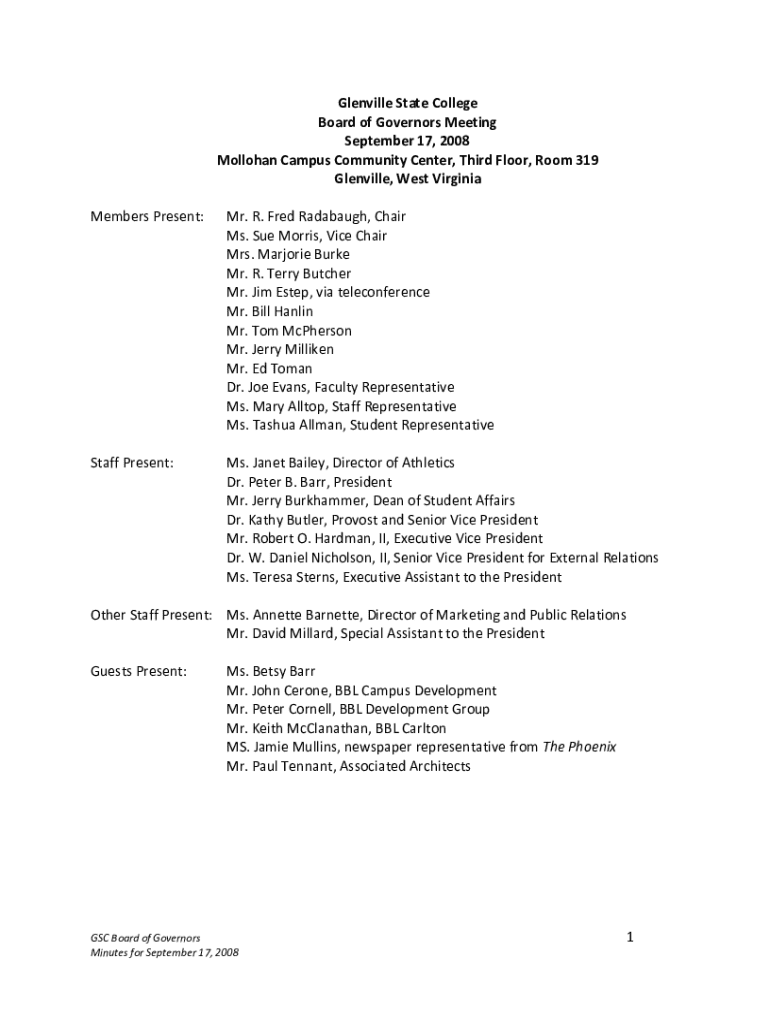 Glenville State College
Board of Governors Meeting
September 17, 2008
Mollohan Campus Community Center, Third Floor, Room 319
Glenville, West Virginia

Members Present: Mr. R. Fred Radabaugh, Chair
Ms. Sue Morris, Vice Chair
Mrs. Marjorie Burke
Mr. R. Terry Butcher
Mr. Jim Estep, via teleconference
Mr. Bill Hanlin
Mr. Tom McPherson
Mr. Jerry Milliken
Mr. Ed Toman
Dr. Joe Evans, Faculty Representative
Ms. Mary Alltop, Staff Representative
Ms. Tashua Allman, Student Representative

Staff Present: Ms. Janet Bailey, Director of Athletics
Dr. Peter B. Barr, President
Mr. Jerry Burkhammer, Dean of Student Affairs
Dr. Kathy Butler, Provost and Senior Vice President
Mr. Robert O. Hardman, II, Executive Vice President
Dr. W. Daniel Nicholson, II, Senior Vice President for External Relations
Ms. Teresa Sterns, Executive Assistant to the President

Other Staff Present: Ms. Annette Barnette, Director of Marketing and Public Relations
Mr. David Millard, Special Assistant to the President

Guests Present: Ms. Betsy Barr
Mr. John Cerone, BBL Campus Development
Mr. Peter Cornell, BBL Development Group
Mr. Keith McClanathan, BBL Carlton
MS. Jamie Mullins, newspaper representative from The Phoenix
Mr. Paul Tennant, Associated Architects

GSC Board of Governors
Minutes for September 17, 2008

1